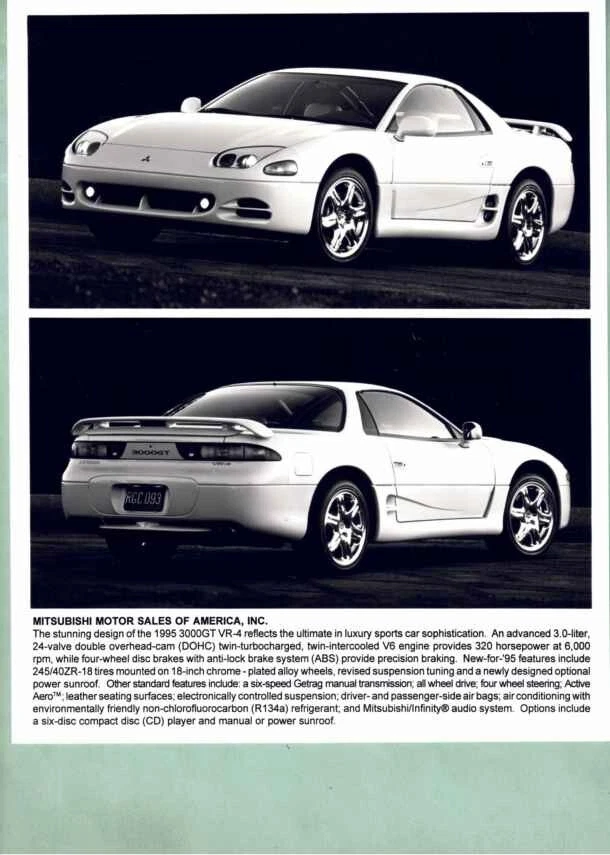 3000GT

RGC 093

MITSUBISHI MOTOR SALES OF AMERICA, INC.
The stunning design of the 1995 3000GT VR-4 reflects the ultimate in luxury sports car sophistication. An advanced 3.0-liter, 24-valve double overhead-cam (DOHC) twin-turbocharged, twin-intercooled V6 engine provides 320 horsepower at 6,000 rpm, while four-wheel disc brakes with anti-lock brake system (ABS) provide precision braking. New-for-'95 features include 245/40ZR-18 tires mounted on 18-inch chrome - plated alloy wheels, revised suspension tuning and a newly designed optional power sunroof. Other standard features include: a six-speed Getrag manual transmission; all wheel drive; four wheel steering; Active Aero™; leather seating surfaces; electronically controlled suspension; driver- and passenger-side air bags; air conditioning with environmentally friendly non-chlorofluorocarbon (R134a) refrigerant; and Mitsubishi/Infinity® audio system. Options include a six-disc compact disc (CD) player and manual or power sunroof.